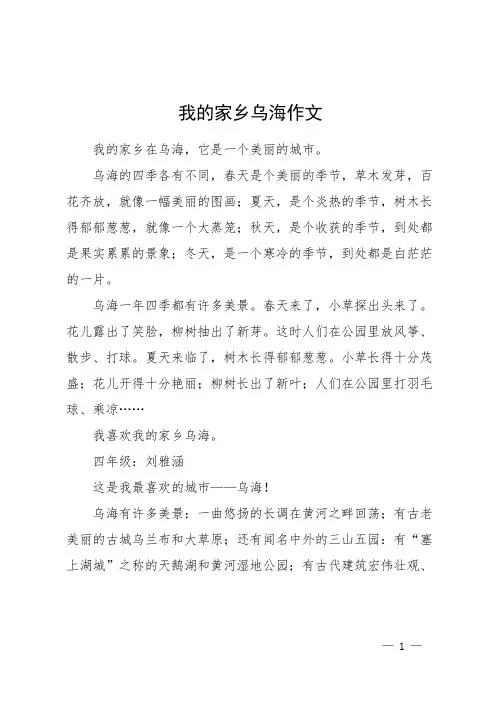 我的家乡乌海作文

我的家乡在乌海，它是一个美丽的城市。

乌海的四季各有不同，春天是个美丽的季节，草木发芽，百花齐放，就像一幅美丽的图画；夏天，是个炎热的季节，树木长得郁郁葱葱，就像一个大蒸笼；秋天，是个收获的季节，到处都是果实累累的景象；冬天，是一个寒冷的季节，到处都是白茫茫的一片。

乌海一年四季都有许多美景。春天来了，小草探出头来了。花儿露出了笑脸，柳树抽出了新芽。这时人们在公园里放风筝、散步、打球。夏天来临了，树木长得郁郁葱葱。小草长得十分茂盛；花儿开得十分艳丽；柳树长出了新叶；人们在公园里打羽毛球、乘凉……

我喜欢我的家乡乌海。

四年级：刘雅涵

这是我最喜欢的城市——乌海！

乌海有许多美景：一曲悠扬的长调在黄河之畔回荡；有古老美丽的古城乌兰布和大草原；还有闻名中外的三山五园；有“塞上湖城”之称的天鹅湖和黄河湿地公园；有古代建筑宏伟壮观、

— 1 —